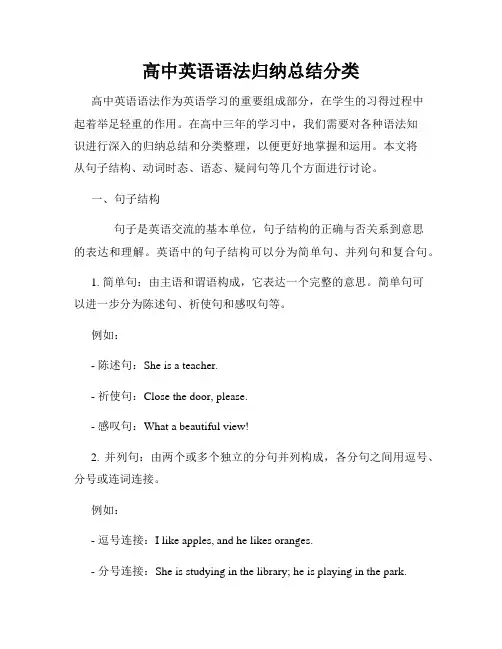 高中英语语法归纳总结分类

高中英语语法作为英语学习的重要组成部分，在学生的习得过程中起着举足轻重的作用。在高中三年的学习中，我们需要对各种语法知识进行深入的归纳总结和分类整理，以便更好地掌握和运用。本文将从句子结构、动词时态、语态、疑问句等几个方面进行讨论。

一、句子结构

句子是英语交流的基本单位，句子结构的正确与否关系到意思的表达和理解。英语中的句子结构可以分为简单句、并列句和复合句。

1. 简单句：由主语和谓语构成，它表达一个完整的意思。简单句可以进一步分为陈述句、祈使句和感叹句等。

例如：

- 陈述句：She is a teacher.

- 祈使句：Close the door, please.

- 感叹句：What a beautiful view!

2. 并列句：由两个或多个独立的分句并列构成，各分句之间用逗号、分号或连词连接。

例如：

- 逗号连接：I like apples, and he likes oranges.

- 分号连接：She is studying in the library; he is playing in the park.